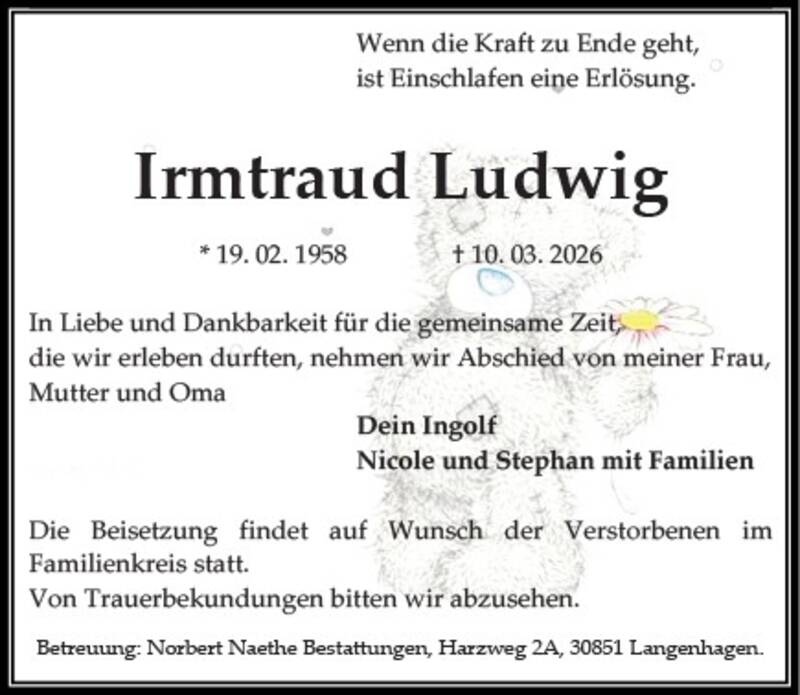 Wenn die Kraft zu Ende geht,
ist Einschlafen eine Erlösung.

Irmtraud Ludwig

* 19. 02. 1958 † 10. 03. 2026

In Liebe und Dankbarkeit für die gemeinsame Zeit, die wir erleben durften, nehmen wir Abschied von meiner Frau, Mutter und Oma

Dein Ingolf
Nicole und Stephan mit Familien

Die Beisetzung findet auf Wunsch der Verstorbenen im Familienkreis statt.
Von Trauerbekundungen bitten wir abzusehen.

Betreuung: Norbert Naethe Bestattungen, Harzweg 2A, 30851 Langenhagen.